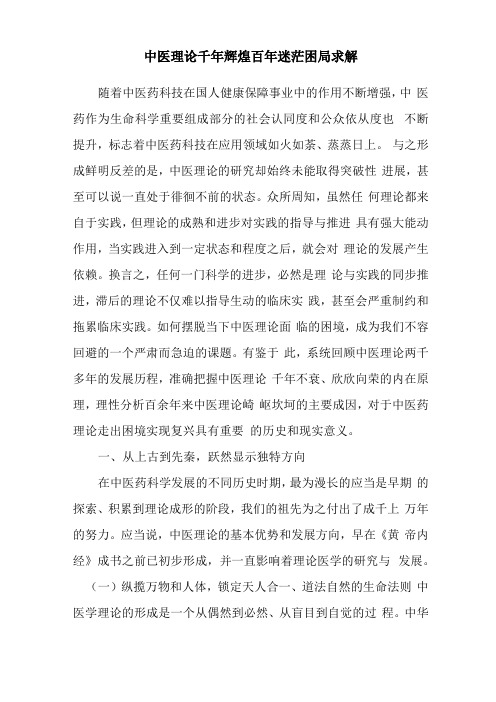 中医理论千年辉煌百年迷茫困局求解

随着中医药科技在国人健康保障事业中的作用不断增强，中 医药作为生命科学重要组成部分的社会认同度和公众依从度也 不断提升，标志着中医药科技在应用领域如火如荼、蒸蒸日上。 与之形成鲜明反差的是，中医理论的研究却始终未能取得突破性 进展，甚至可以说一直处于徘徊不前的状态。众所周知，虽然任 何理论都来自于实践，但理论的成熟和进步对实践的指导与推进 具有强大能动作用，当实践进入到一定状态和程度之后，就会对 理论的发展产生依赖。换言之，任何一门科学的进步，必然是理 论与实践的同步推进，滞后的理论不仅难以指导生动的临床实 践，甚至会严重制约和拖累临床实践。如何摆脱当下中医理论面 临的困境，成为我们不容回避的一个严肃而急迫的课题。有鉴于 此，系统回顾中医理论两千多年的发展历程，准确把握中医理论 千年不衰、欣欣向荣的内在原理，理性分析百余年来中医理论崎 岖坎坷的主要成因，对于中医药理论走出困境实现复兴具有重要 的历史和现实意义。

一、从上古到先秦，跃然显示独特方向

在中医药科学发展的不同历史时期，最为漫长的应当是早期 的探索、积累到理论成形的阶段，我们的祖先为之付出了成千上 万年的努力。应当说，中医理论的基本优势和发展方向，早在《黄 帝内经》成书之前已初步形成，并一直影响着理论医学的研究与 发展。

（一）纵揽万物和人体，锁定天人合一、道法自然的生命法则 中医学理论的形成是一个从偶然到必然、从盲目到自觉的过 程。中华